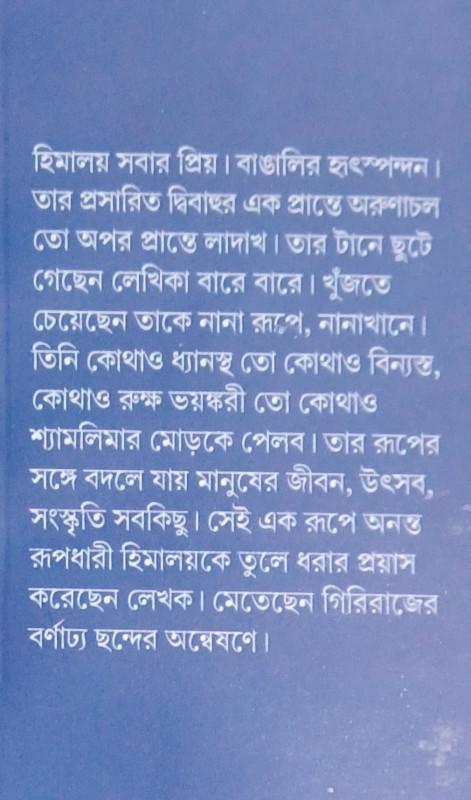 হিমালয় সবার প্রিয়। বাঙালির হৃৎস্পন্দন। তার প্রসারিত দ্বিবাহুর এক প্রান্তে অরুণাচল তো অপর প্রান্তে লাদাখ। তার টানে ছুটে গেছেন লেখিকা বারে বারে। খুঁজতে চেয়েছেন তাকে নানা রূপে, নানাখানে। তিনি কোথাও ধ্যানস্থ তো কোথাও বিন্যস্ত, কোথাও রুক্ষ ভয়ঙ্করী তো কোথাও শ্যামলিমার মোড়কে পেলব। তার রূপের সঙ্গে বদলে যায় মানুষের জীবন, উৎসব, সংস্কৃতি সবকিছু। সেই এক রূপে অনন্ত রূপধারী হিমালয়কে তুলে ধরার প্রয়াস করেছেন লেখক। মেতেছেন গিরিরাজের বর্ণাঢ্য ছন্দের অন্বেষণে।